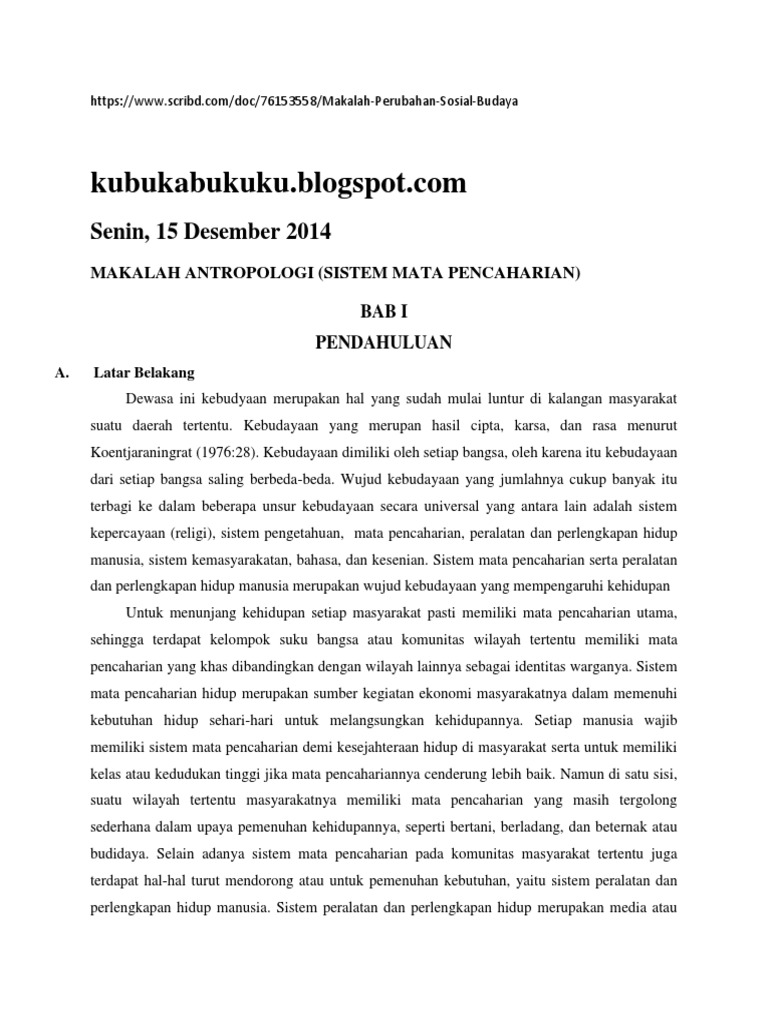 https://www.scribd.com/doc/76153558/Makalah-Perubahan-Sosial-Budaya

kubukabukuku.blogspot.com

Senin, 15 Desember 2014

MAKALAH ANTROPOLOGI (SISTEM MATA PENCAHARIAN)

BAB I

PENDAHULUAN

A. Latar Belakang

Dewasa ini kebudyaan merupakan hal yang sudah mulai luntur di kalangan masyarakat suatu daerah tertentu. Kebudayaan yang merupan hasil cipta, karsa, dan rasa menurut Koentjaraningrat (1976:28). Kebudayaan dimiliki oleh setiap bangsa, oleh karena itu kebudayaan dari setiap bangsa saling berbeda-beda. Wujud kebudayaan yang jumlahnya cukup banyak itu terbagi ke dalam beberapa unsur kebudayaan secara universal yang antara lain adalah sistem kepercayaan (religi), sistem pengetahuan, mata pencaharian, peralatan dan perlengkapan hidup manusia, sistem kemasyarakatan, bahasa, dan kesenian. Sistem mata pencaharian serta peralatan dan perlengkapan hidup manusia merupakan wujud kebudayaan yang mempengaruhi kehidupan

Untuk menunjang kehidupan setiap masyarakat pasti memiliki mata pencaharian utama, sehingga terdapat kelompok suku bangsa atau komunitas wilayah tertentu memiliki mata pencaharian yang khas dibandingkan dengan wilayah lainnya sebagai identitas warganya. Sistem mata pencaharian hidup merupakan sumber kegiatan ekonomi masyarakatnya dalam memenuhi kebutuhan hidup sehari-hari untuk melangsungkan kehidupannya. Setiap manusia wajib memiliki sistem mata pencaharian demi kesejahteraan hidup di masyarakat serta untuk memiliki kelas atau kedudukan tinggi jika mata pencahariannya cenderung lebih baik. Namun di satu sisi, suatu wilayah tertentu masyarakatnya memiliki mata pencaharian yang masih tergolong sederhana dalam upaya pemenuhan kehidupannya, seperti bertani, berladang, dan beternak atau budidaya. Selain adanya sistem mata pencaharian pada komunitas masyarakat tertentu juga terdapat hal-hal turut mendorong atau untuk pemenuhan kebutuhan, yaitu sistem peralatan dan perlengkapan hidup manusia. Sistem peralatan dan perlengkapan hidup merupakan media atau